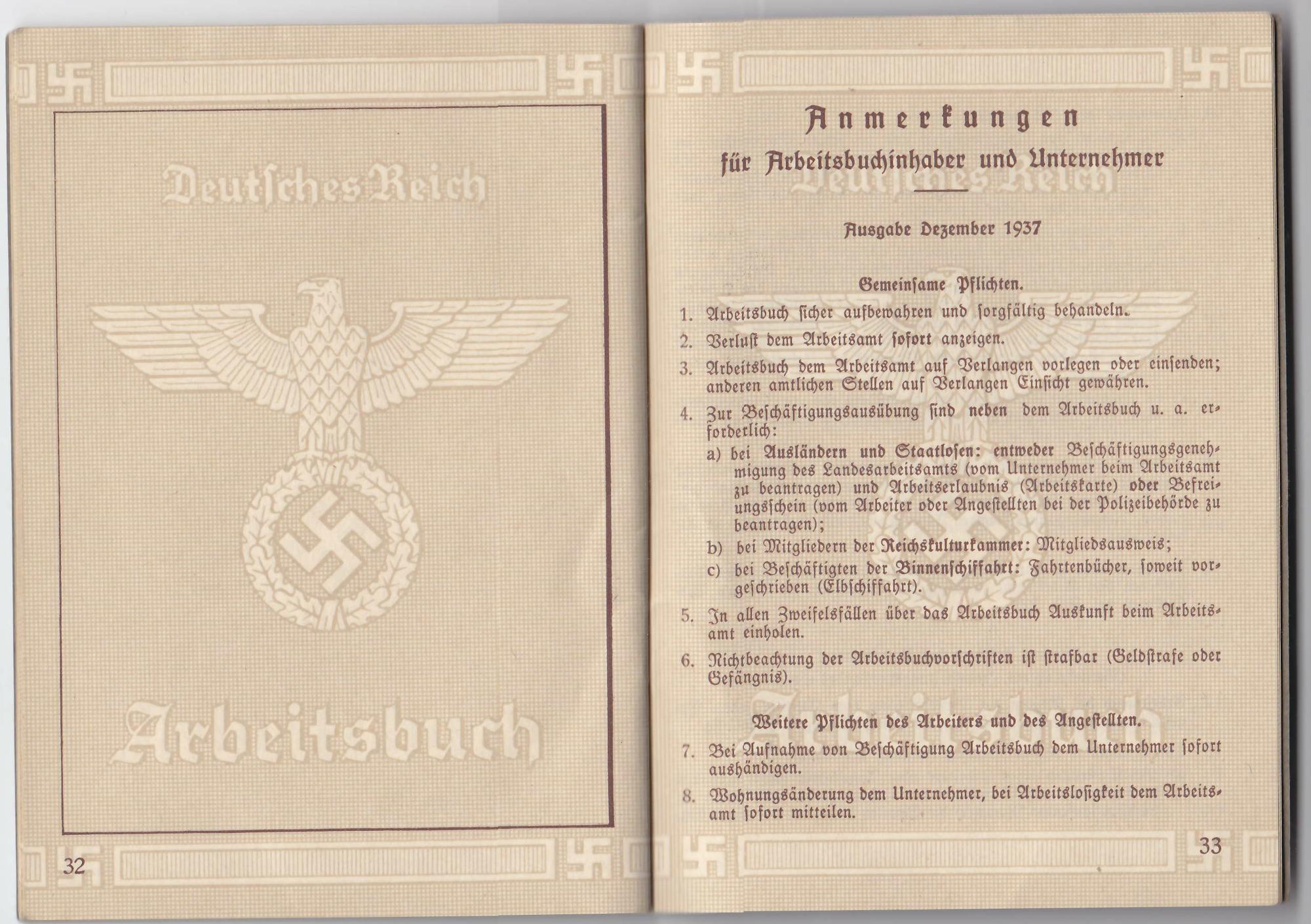 Deutsches Reich

Arbeitsbuch

32

Anmerkungen

für Arbeitsbuchinhaber und Unternehmer

Ausgabe Dezember 1937

Gemeinsame Pflichten.

1. Arbeitsbuch sicher aufbewahren und sorgfältig behandeln.

2. Verlust dem Arbeitsamt sofort anzeigen.

3. Arbeitsbuch dem Arbeitsamt auf Verlangen vorlegen oder einsenden; anderen amtlichen Stellen auf Verlangen Einsicht gewähren.

4. Zur Beschäftigungsausübung sind neben dem Arbeitsbuch u. a. erforderlich:

a) bei Ausländern und Staatlosen: entweder Beschäftigungsgenehmigung des Landesarbeitsamts (vom Unternehmer beim Arbeitsamt zu beantragen) und Arbeitserlaubnis (Arbeitskarte) oder Befreiungsschein (vom Arbeiter oder Angestellten bei der Polizeibehörde zu beantragen);

b) bei Mitgliedern der Reichskulturkammer: Mitgliedsausweis;

c) bei Beschäftigten der Binnenschiffahrt: Fahrtenbücher, soweit vorgeschrieben (Elbschiffahrt).

5. In allen Zweifelsfällen über das Arbeitsbuch Auskunft beim Arbeitsamt einholen.

6. Nichtbeachtung der Arbeitsbuchvorschriften ist strafbar (Geldstrafe oder Gefängnis).

Weitere Pflichten des Arbeiters und des Angestellten.

7. Bei Aufnahme von Beschäftigung Arbeitsbuch dem Unternehmer sofort aushändigen.

8. Wohnungsänderung dem Unternehmer, bei Arbeitslosigkeit dem Arbeitsamt sofort mitteilen.

33